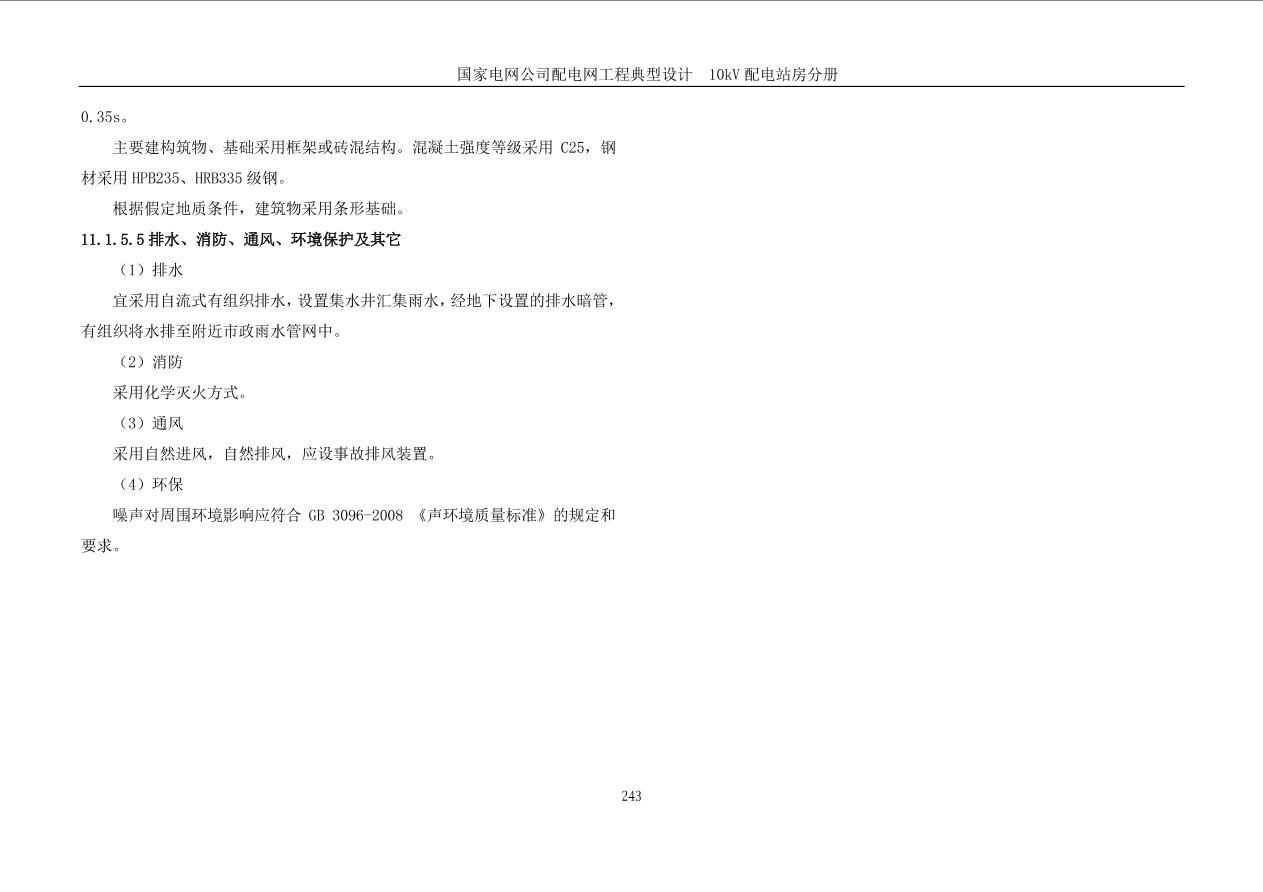 国家电网公司配电网工程典型设计 10kV配电站房分册

0.35s。

主要建构筑物、基础采用框架或砖混结构。混凝土强度等级采用C25，钢材采用HPB235、HRB335级钢。

根据假定地质条件，建筑物采用条形基础。

11.1.5.5排水、消防、通风、环境保护及其它

（1）排水

宜采用自流式有组织排水，设置集水井汇集雨水，经地下设置的排水暗管，有组织将水排至附近市政雨水管网中。

（2）消防

采用化学灭火方式。

（3）通风

采用自然进风，自然排风，应设事故排风装置。

（4）环保

噪声对周围环境影响应符合GB 3096-2008《声环境质量标准》的规定和要求。

243